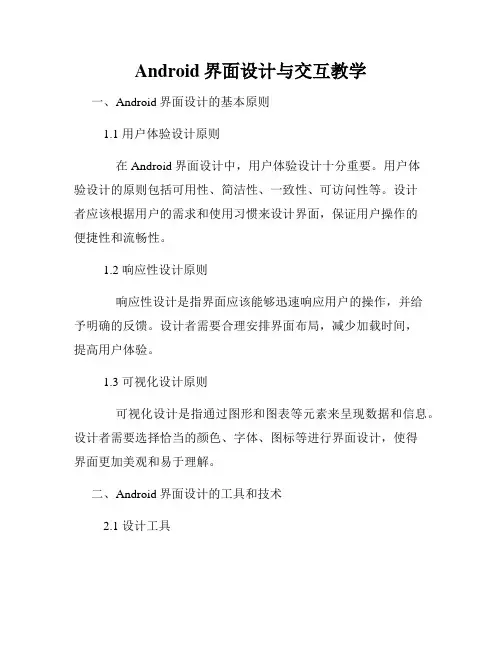 Android 界面设计与交互教学

一、Android 界面设计的基本原则

1.1 用户体验设计原则

在 Android 界面设计中，用户体验设计十分重要。用户体验设计的原则包括可用性、简洁性、一致性、可访问性等。设计者应该根据用户的需求和使用习惯来设计界面，保证用户操作的便捷性和流畅性。

1.2 响应性设计原则

响应性设计是指界面应该能够迅速响应用户的操作，并给予明确的反馈。设计者需要合理安排界面布局，减少加载时间，提高用户体验。

1.3 可视化设计原则

可视化设计是指通过图形和图表等元素来呈现数据和信息。设计者需要选择恰当的颜色、字体、图标等进行界面设计，使得界面更加美观和易于理解。

二、Android 界面设计的工具和技术

2.1 设计工具